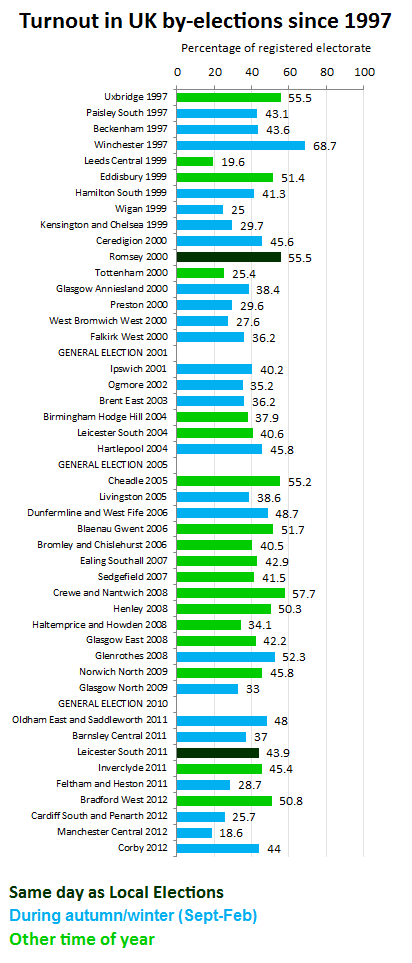 Turnout in UK by-elections since 1997

Percentage of registered electorate

0 20 40 60 80 100

Uxbridge 1997 55.5
Paisley South 1997 43.1
Beckenham 1997 43.6
Winchester 1997 68.7
Leeds Central 1999 19.6
Eddisbury 1999 51.4
Hamilton South 1999 41.3
Wigan 1999 25
Kensington and Chelsea 1999 29.7
Ceredigion 2000 45.6
Romsey 2000 55.5
Tottenham 2000 25.4
Glasgow Anniesland 2000 38.4
Preston 2000 29.6
West Bromwich West 2000 27.6
Falkirk West 2000 36.2
GENERAL ELECTION 2001
Ipswich 2001 40.2
Ogmore 2002 35.2
Brent East 2003 36.2
Birmingham Hodge Hill 2004 37.9
Leicester South 2004 40.6
Hartlepool 2004 45.8
GENERAL ELECTION 2005
Cheadle 2005 55.2
Livingston 2005 38.6
Dunfermline and West Fife 2006 48.7
Blaenau Gwent 2006 51.7
Bromley and Chislehurst 2006 40.5
Ealing Southall 2007 42.9
Sedgefield 2007 41.5
Crewe and Nantwich 2008 57.7
Henley 2008 50.3
Haltemprice and Howden 2008 34.1
Glasgow East 2008 42.2
Glenrothes 2008 52.3
Norwich North 2009 45.8
Glasgow North 2009 33
GENERAL ELECTION 2010
Oldham East and Saddleworth 2011 48
Barnsley Central 2011 37
Leicester South 2011 43.9
Inverclyde 2011 45.4
Feltham and Heston 2011 28.7
Bradford West 2012 50.8
Cardiff South and Penarth 2012 25.7
Manchester Central 2012 18.6
Corby 2012 44

Same day as Local Elections
During autumn/winter (Sept-Feb)
Other time of year